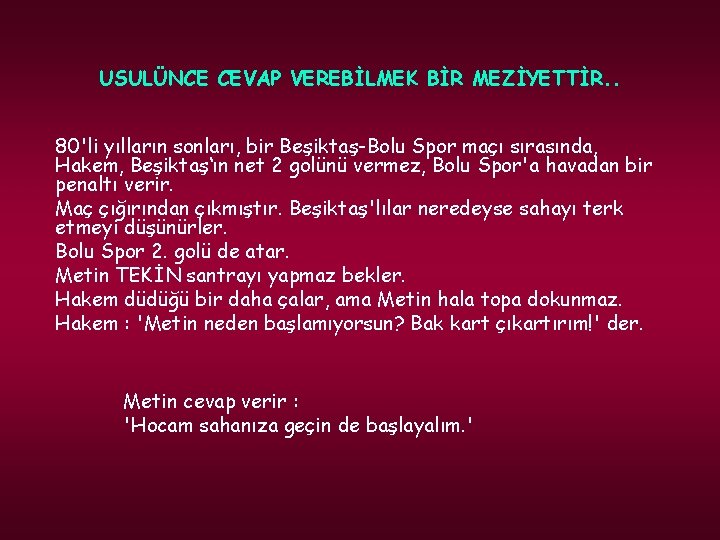 USULÜNCE CEVAP VEREBİLMEK BİR MEZİYETTİR..

80'li yılların sonları, bir Beşiktaş-Bolu Spor maçı sırasında, Hakem, Beşiktaş'ın net 2 golünü vermez, Bolu Spor'a havadan bir penaltı verir.

Maç çığırından çıkmıştır. Beşiktaş'lılar neredeyse sahayı terk etmeyi düşünürler.

Bolu Spor 2. golü de atar.

Metin TEKİN santrayı yapmaz bekler.

Hakem düdüğü bir daha çalar, ama Metin hala topa dokunmaz.

Hakem : 'Metin neden başlamıyorsun? Bak kart çıkartırım!' der.

Metin cevap verir :
'Hocam sahanıza geçin de başlayalım.'